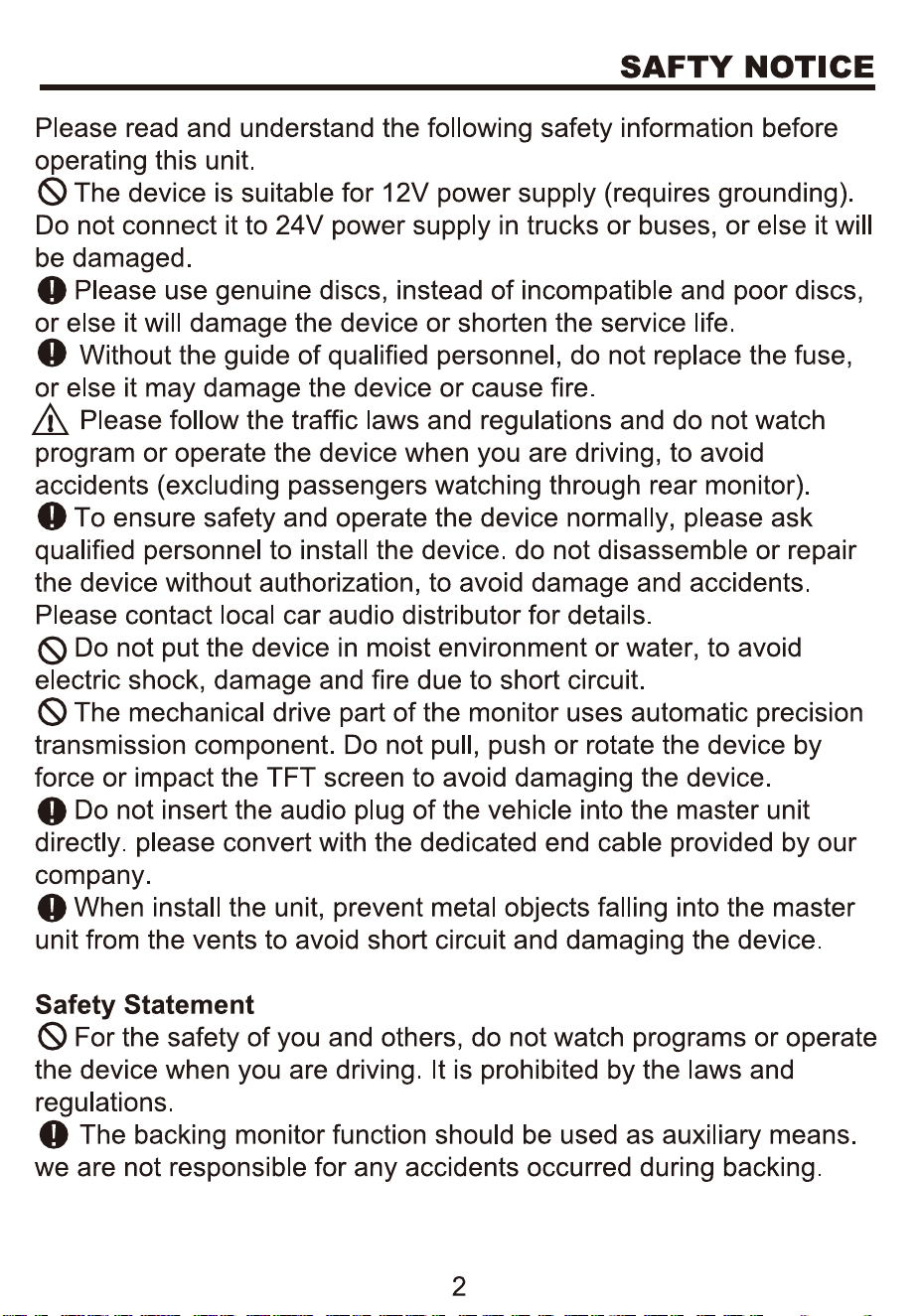 SAFTY NOTICE

Please read and understand the following safety information before operating this unit.

The device is suitable for 12V power supply (requires grounding). Do not connect it to 24V power supply in trucks or buses, or else it will be damaged.

Please use genuine discs, instead of incompatible and poor discs, or else it will damage the device or shorten the service life.

Without the guide of qualified personnel, do not replace the fuse, or else it may damage the device or cause fire.

Please follow the traffic laws and regulations and do not watch program or operate the device when you are driving, to avoid accidents (excluding passengers watching through rear monitor).

To ensure safety and operate the device normally, please ask qualified personnel to install the device. do not disassemble or repair the device without authorization, to avoid damage and accidents. Please contact local car audio distributor for details.

Do not put the device in moist environment or water, to avoid electric shock, damage and fire due to short circuit.

The mechanical drive part of the monitor uses automatic precision transmission component. Do not pull, push or rotate the device by force or impact the TFT screen to avoid damaging the device.

Do not insert the audio plug of the vehicle into the master unit directly. please convert with the dedicated end cable provided by our company.

When install the unit, prevent metal objects falling into the master unit from the vents to avoid short circuit and damaging the device.

Safety Statement

For the safety of you and others, do not watch programs or operate the device when you are driving. It is prohibited by the laws and regulations.

The backing monitor function should be used as auxiliary means. we are not responsible for any accidents occurred during backing.

2